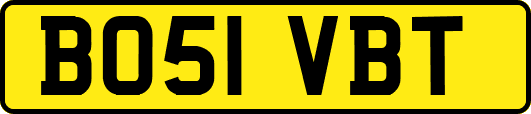 BO51 VBT